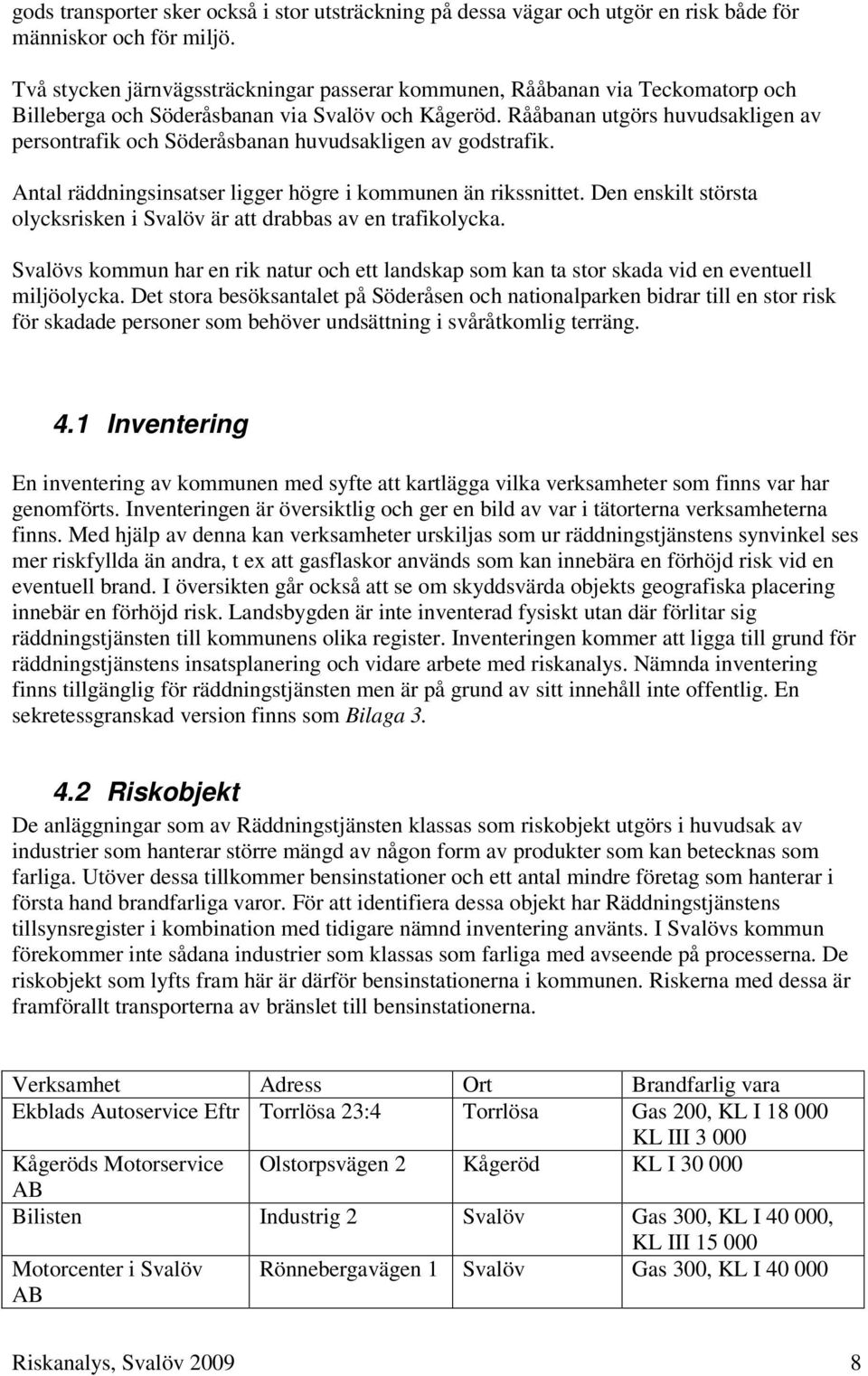 gods transporter sker också i stor utsträckning på dessa vägar och utgör en risk både för människor och för miljö.

Två stycken järnvägssträckningar passerar kommunen, Rååbanan via Teckomatorp och Billeberga och Söderåsbanan via Svalöv och Kågeröd. Rååbanan utgörs huvudsakligen av persontrafik och Söderåsbanan huvudsakligen av godstrafik.

Antal räddningsinsatser ligger högre i kommunen än rikssnittet. Den enskilt största olycksrisken i Svalöv är att drabbas av en trafikolycka.

Svalövs kommun har en rik natur och ett landskap som kan ta stor skada vid en eventuell miljöolycka. Det stora besöksantalet på Söderåsen och nationalparken bidrar till en stor risk för skadade personer som behöver undsättning i svåråtkomlig terräng.

4.1 Inventering

En inventering av kommunen med syfte att kartlägga vilka verksamheter som finns var har genomförts. Inventeringen är översiktlig och ger en bild av var i tätorterna verksamheterna finns. Med hjälp av denna kan verksamheter urskiljas som ur räddningstjänstens synvinkel ses mer riskfyllda än andra, t ex att gasflaskor används som kan innebära en förhöjd risk vid en eventuell brand. I översikten går också att se om skyddsvärda objekts geografiska placering innebär en förhöjd risk. Landsbygden är inte inventerad fysiskt utan där förlitar sig räddningstjänsten till kommunens olika register. Inventeringen kommer att ligga till grund för räddningstjänstens insatsplanering och vidare arbete med riskanalys. Nämnda inventering finns tillgänglig för räddningstjänsten men är på grund av sitt innehåll inte offentlig. En sekretessgranskad version finns som Bilaga 3.

4.2 Riskobjekt

De anläggningar som av Räddningstjänsten klassas som riskobjekt utgörs i huvudsak av industrier som hanterar större mängd av någon form av produkter som kan betecknas som farliga. Utöver dessa tillkommer bensinstationer och ett antal mindre företag som hanterar i första hand brandfarliga varor. För att identifiera dessa objekt har Räddningstjänstens tillsynsregister i kombination med tidigare nämnd inventering använts. I Svalövs kommun förekommer inte sådana industrier som klassas som farliga med avseende på processerna. De riskobjekt som lyfts fram här är därför bensinstationerna i kommunen. Riskerna med dessa är framförallt transporterna av bränslet till bensinstationerna.

| Verksamhet | Adress | Ort | Brandfarlig vara |
|---|---|---|---|
| Ekblads Autoservice Eftr | Torrlösa 23:4 | Torrlösa | Gas 200, KL I 18 000 KL III 3 000 |
| Kågeröds Motorservice AB | Olstorpsvägen 2 | Kågeröd | KL I 30 000 |
| Bilisten | Industrig 2 | Svalöv | Gas 300, KL I 40 000, KL III 15 000 |
| Motorcenter i Svalöv AB | Rönnebergavägen 1 | Svalöv | Gas 300, KL I 40 000 |

Riskanalys, Svalöv 2009 8